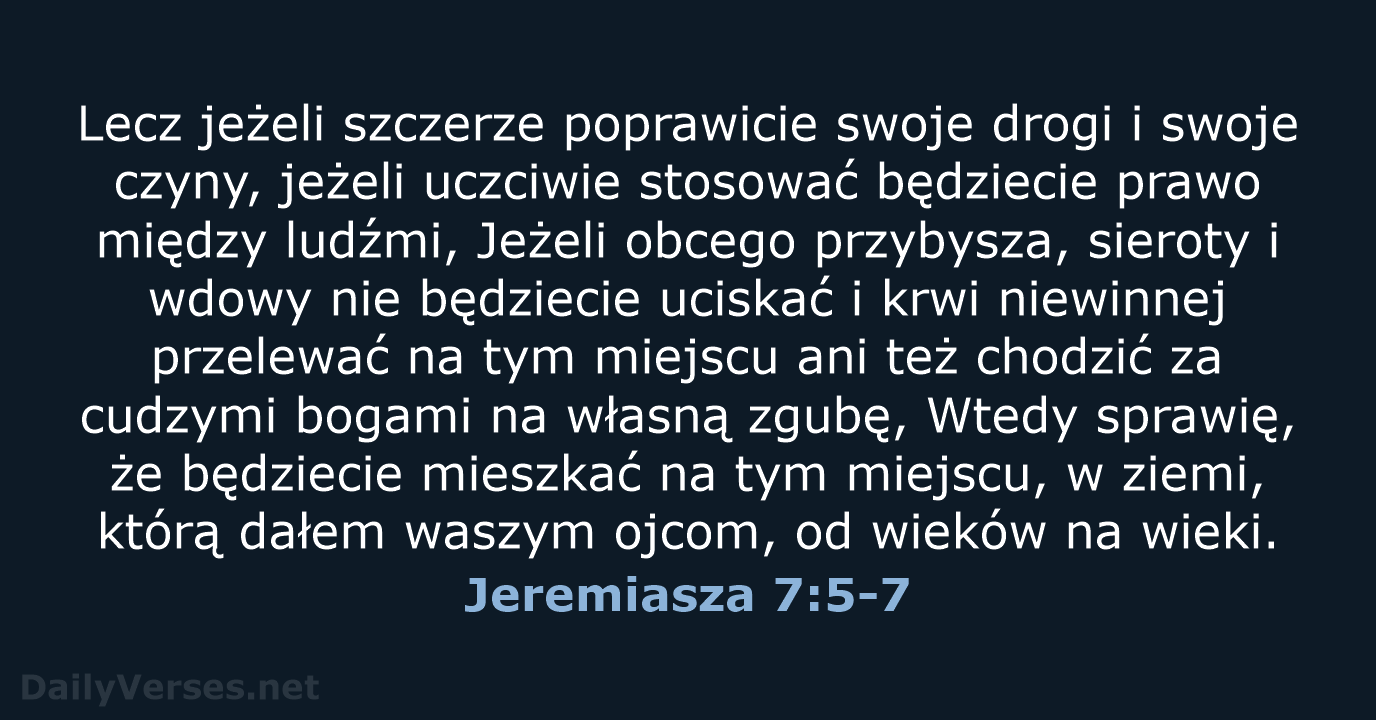 Lecz jeżeli szczerze poprawicie swoje drogi i swoje czyny, jeżeli uczciwie stosować będziecie prawo między ludźmi, Jeżeli obcego przybysza, sieroty i wdowy nie będziecie uciskać i krwi niewinnej przelewać na tym miejscu ani też chodzić za cudzymi bogami na własną zgubę, Wtedy sprawię, że będziecie mieszkać na tym miejscu, w ziemi, którą dałem waszym ojcom, od wieków na wieki.

Jeremiasza 7:5-7

DailyVerses.net